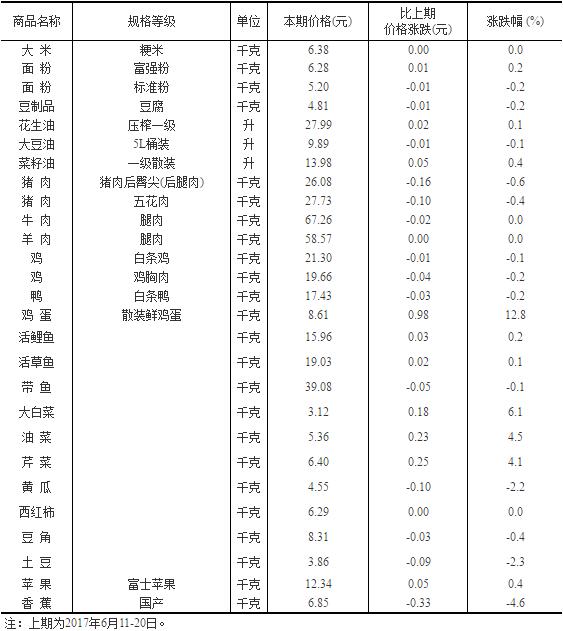 | 商品名称 | 规格等级 | 单位 | 本期价格(元) | 比上期价格涨跌(元) | 涨跌幅 (%) |
|---|---|---|---|---|---|
| 大 米 | 粳米 | 千克 | 6.38 | 0.00 | 0.0 |
| 面 粉 | 富强粉 | 千克 | 6.28 | 0.01 | 0.2 |
| 面 粉 | 标准粉 | 千克 | 5.20 | -0.01 | -0.2 |
| 豆制品 | 豆腐 | 千克 | 4.81 | -0.01 | -0.2 |
| 花生油 | 压榨一级 | 升 | 27.99 | 0.02 | 0.1 |
| 大豆油 | 5L桶装 | 升 | 9.89 | -0.01 | -0.1 |
| 菜籽油 | 一级散装 | 升 | 13.98 | 0.05 | 0.4 |
| 猪 肉 | 猪肉后臀尖(后腿肉) | 千克 | 26.08 | -0.16 | -0.6 |
| 猪 肉 | 五花肉 | 千克 | 27.73 | -0.10 | -0.4 |
| 牛 肉 | 腿肉 | 千克 | 67.26 | -0.02 | 0.0 |
| 羊 肉 | 腿肉 | 千克 | 58.57 | 0.00 | 0.0 |
| 鸡 | 白条鸡 | 千克 | 21.30 | -0.01 | -0.1 |
| 鸡 | 鸡胸肉 | 千克 | 19.66 | -0.04 | -0.2 |
| 鸭 | 白条鸭 | 千克 | 17.43 | -0.03 | -0.2 |
| 鸡 蛋 | 散装鲜鸡蛋 | 千克 | 8.61 | 0.98 | 12.8 |
| 活鲤鱼 | | 千克 | 15.96 | 0.03 | 0.2 |
| 活草鱼 | | 千克 | 19.03 | 0.02 | 0.1 |
| 带 鱼 | | 千克 | 39.08 | -0.05 | -0.1 |
| 大白菜 | | 千克 | 3.12 | 0.18 | 6.1 |
| 油 菜 | | 千克 | 5.36 | 0.23 | 4.5 |
| 芹 菜 | | 千克 | 6.40 | 0.25 | 4.1 |
| 黄 瓜 | | 千克 | 4.55 | -0.10 | -2.2 |
| 西红柿 | | 千克 | 6.29 | 0.00 | 0.0 |
| 豆 角 | | 千克 | 8.31 | -0.03 | -0.4 |
| 土 豆 | | 千克 | 3.86 | -0.09 | -2.3 |
| 苹 果 | 富士苹果 | 千克 | 12.34 | 0.05 | 0.4 |
| 香 蕉 | 国产 | 千克 | 6.85 | -0.33 | -4.6 |

注：上期为2017年6月11-20日。